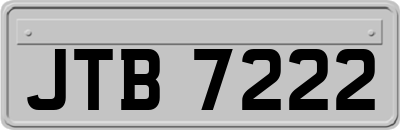 JTB 7222